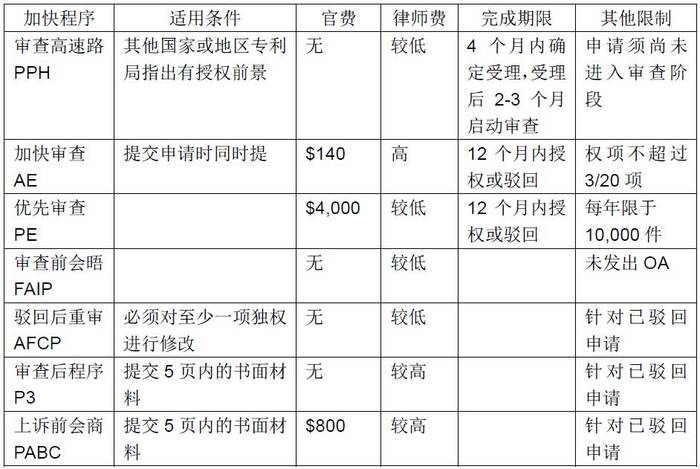 | 加快程序 | 适用条件 | 官费 | 律师费 | 完成期限 | 其他限制 |
|---|---|---|---|---|---|
| 审查高速路 PPH | 其他国家或地区专利局指出有授权前景 | 无 | 较低 | 4 个月内确定受理，受理后 2-3 个月启动审查 | 申请须尚未进入审查阶段 |
| 加快审查 AE | 提交申请时同时提 | \$140 | 高 | 12 个月内授权或驳回 | 权项不超过 3/20 项 |
| 优先审查 PE | | \$4,000 | 较低 | 12 个月内授权或驳回 | 每年限于 10,000 件 |
| 审查前会晤 FAIP | | 无 | 较低 | | 未发出 OA |
| 驳回后重审 AFCP | 必须对至少一项独权进行修改 | 无 | 较低 | | 针对已驳回申请 |
| 审查后程序 P3 | 提交 5 页内的书面材料 | 无 | 较高 | | 针对已驳回申请 |
| 上诉前会商 PABC | 提交 5 页内的书面材料 | \$800 | 较高 | | 针对已驳回申请 |